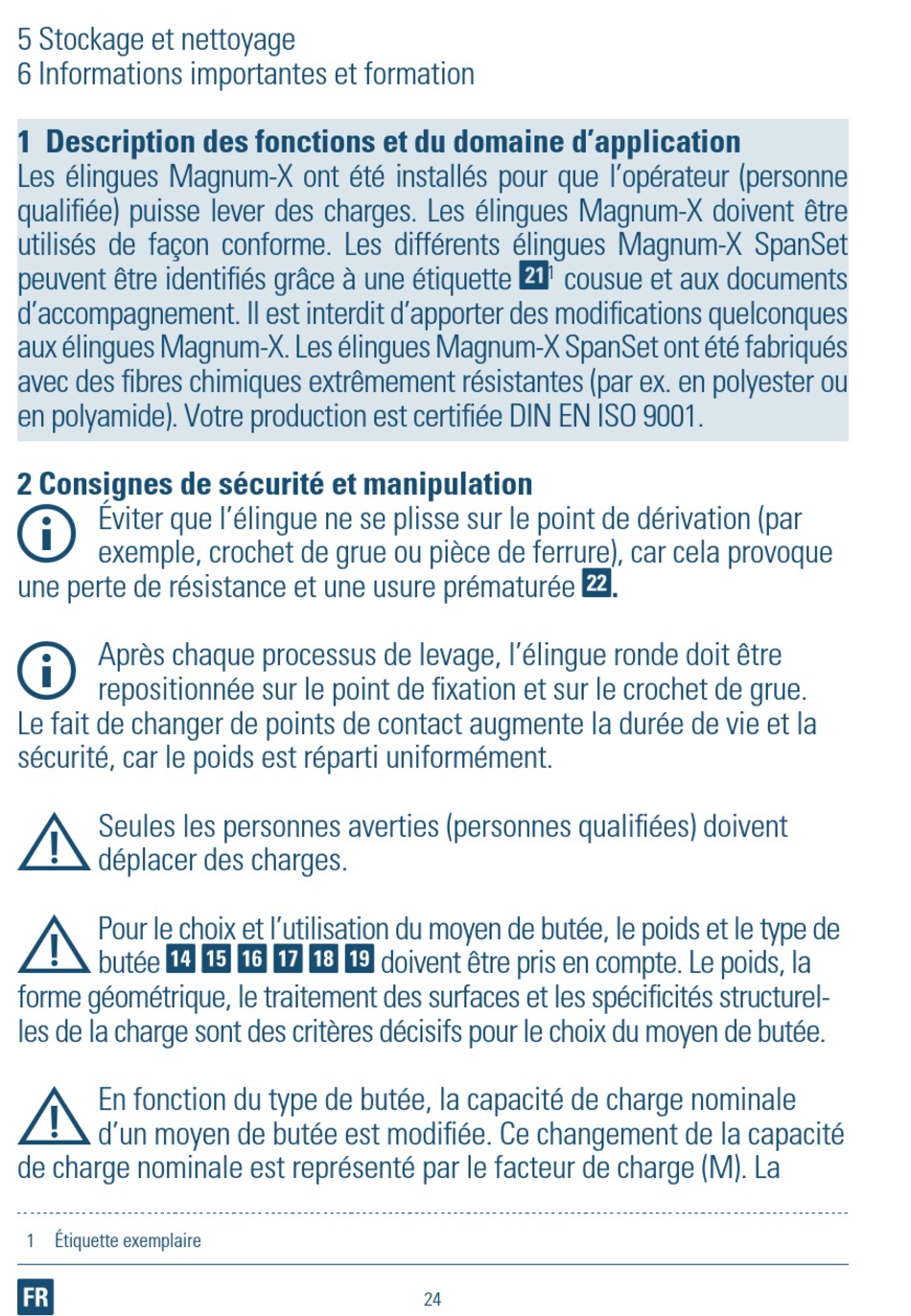 5 Stockage et nettoyage
6 Informations importantes et formation

1 Description des fonctions et du domaine d'application
Les élingues Magnum-X ont été installés pour que l'opérateur (personne qualifiée) puisse lever des charges. Les élingues Magnum-X doivent être utilisés de façon conforme. Les différents élingues Magnum-X SpanSet peuvent être identifiés grâce à une étiquette 21$^1$ cousue et aux documents d'accompagnement. Il est interdit d'apporter des modifications quelconques aux élingues Magnum-X. Les élingues Magnum-X SpanSet ont été fabriqués avec des fibres chimiques extrêmement résistantes (par ex. en polyester ou en polyamide). Votre production est certifiée DIN EN ISO 9001.

2 Consignes de sécurité et manipulation
Éviter que l'élingue ne se plisse sur le point de dérivation (par exemple, crochet de grue ou pièce de ferrure), car cela provoque une perte de résistance et une usure prématurée 22.

Après chaque processus de levage, l'élingue ronde doit être repositionnée sur le point de fixation et sur le crochet de grue. Le fait de changer de points de contact augmente la durée de vie et la sécurité, car le poids est réparti uniformément.

Seules les personnes averties (personnes qualifiées) doivent déplacer des charges.

Pour le choix et l'utilisation du moyen de butée, le poids et le type de butée 14 15 16 17 18 19 doivent être pris en compte. Le poids, la forme géométrique, le traitement des surfaces et les spécificités structurelles de la charge sont des critères décisifs pour le choix du moyen de butée.

En fonction du type de butée, la capacité de charge nominale d'un moyen de butée est modifiée. Ce changement de la capacité de charge nominale est représenté par le facteur de charge (M). La

1 Étiquette exemplaire

FR
24